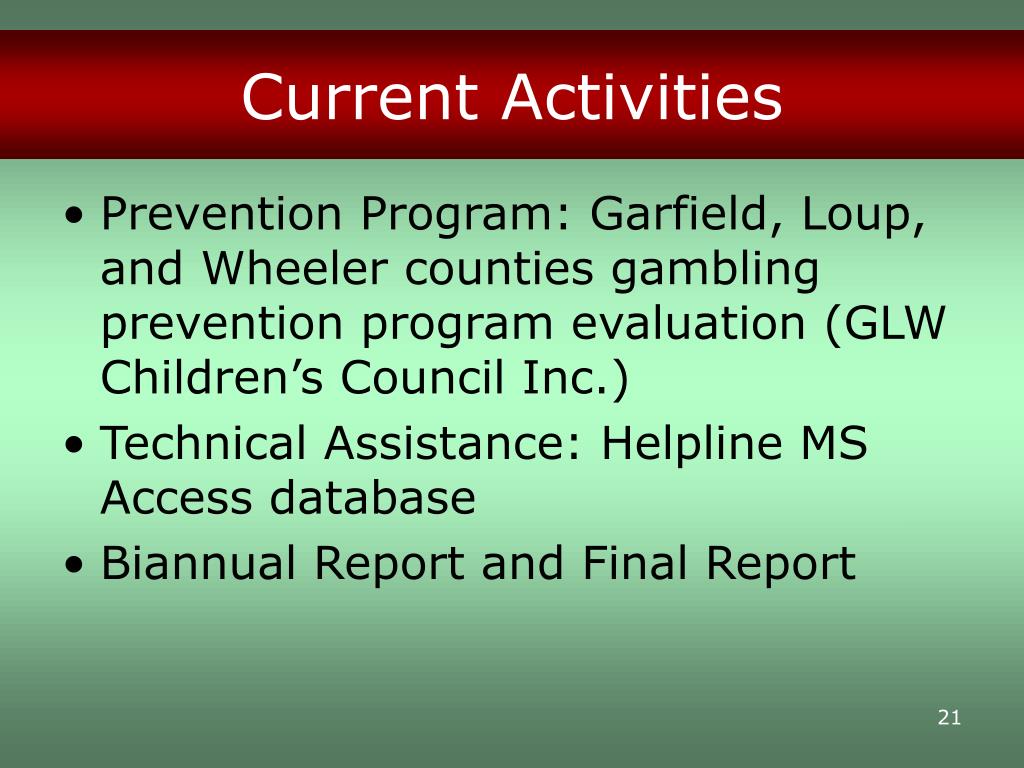 Current Activities

• Prevention Program: Garfield, Loup, and Wheeler counties gambling prevention program evaluation (GLW Children’s Council Inc.)
• Technical Assistance: Helpline MS Access database
• Biannual Report and Final Report

21